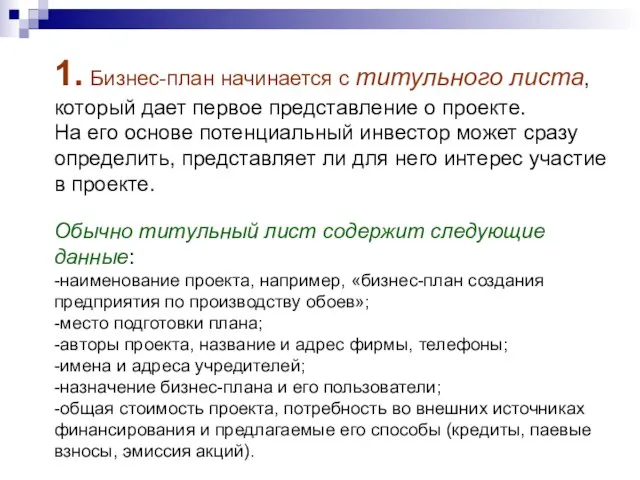 1. Бизнес-план начинается с титульного листа, который дает первое представление о проекте. На его основе потенциальный инвестор может сразу определить, представляет ли для него интерес участие в проекте.

Обычно титульный лист содержит следующие данные:
-наименование проекта, например, «бизнес-план создания предприятия по производству обоев»;
-место подготовки плана;
-авторы проекта, название и адрес фирмы, телефоны;
-имена и адреса учредителей;
-назначение бизнес-плана и его пользователи;
-общая стоимость проекта, потребность во внешних источниках финансирования и предлагаемые его способы (кредиты, паевые взносы, эмиссия акций).